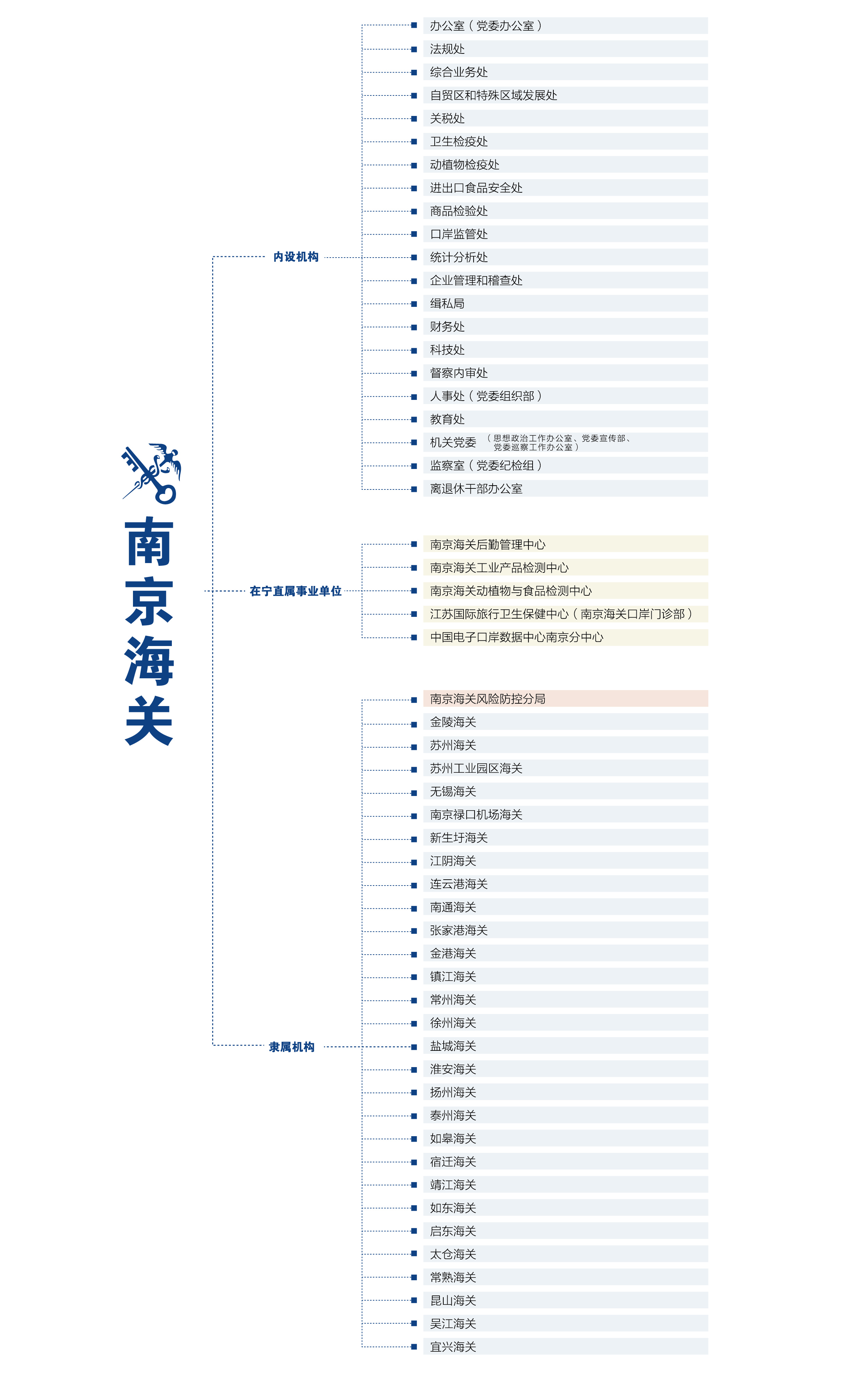 南京海关

内设机构

办公室（党委办公室）
法规处
综合业务处
自贸区和特殊区域发展处
关税处
卫生检疫处
动植物检疫处
进出口食品安全处
商品检验处
口岸监管处
统计分析处
企业管理和稽查处
缉私局
财务处
科技处
督察内审处
人事处（党委组织部）
教育处
机关党委（思想政治工作办公室、党委宣传部、党委巡察工作办公室）
监察室（党委纪检组）
离退休干部办公室

在宁直属事业单位

南京海关后勤管理中心
南京海关工业产品检测中心
南京海关动植物与食品检测中心
江苏国际旅行卫生保健中心（南京海关口岸门诊部）
中国电子口岸数据中心南京分中心

隶属机构

南京海关风险防控分局
金陵海关
苏州海关
苏州工业园区海关
无锡海关
南京禄口机场海关
新生圩海关
江阴海关
连云港海关
南通海关
张家港海关
金港海关
镇江海关
常州海关
徐州海关
盐城海关
淮安海关
扬州海关
泰州海关
如皋海关
宿迁海关
靖江海关
如东海关
启东海关
太仓海关
常熟海关
昆山海关
吴江海关
宜兴海关